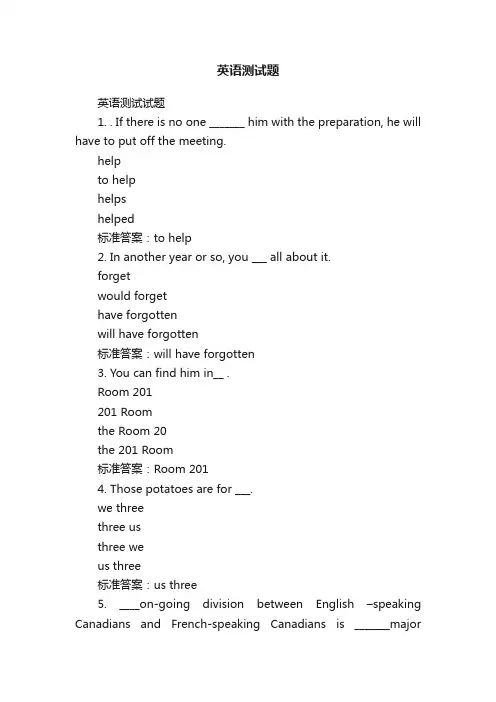 英语测试题

英语测试试题

1. . If there is no one ______ him with the preparation, he will have to put off the meeting.

help

to help

helps

helped

标准答案：to help

2. In another year or so, you ___ all about it.

forget

would forget

have forgotten

will have forgotten

标准答案：will have forgotten

3. You can find him in__ .

Room 201

201 Room

the Room 20

the 201 Room

标准答案：Room 201

4. Those potatoes are for ___.

we three

three us

three we

us three

标准答案：us three

5. ____on-going division between English –speaking Canadians and French-speaking Canadians is ______major